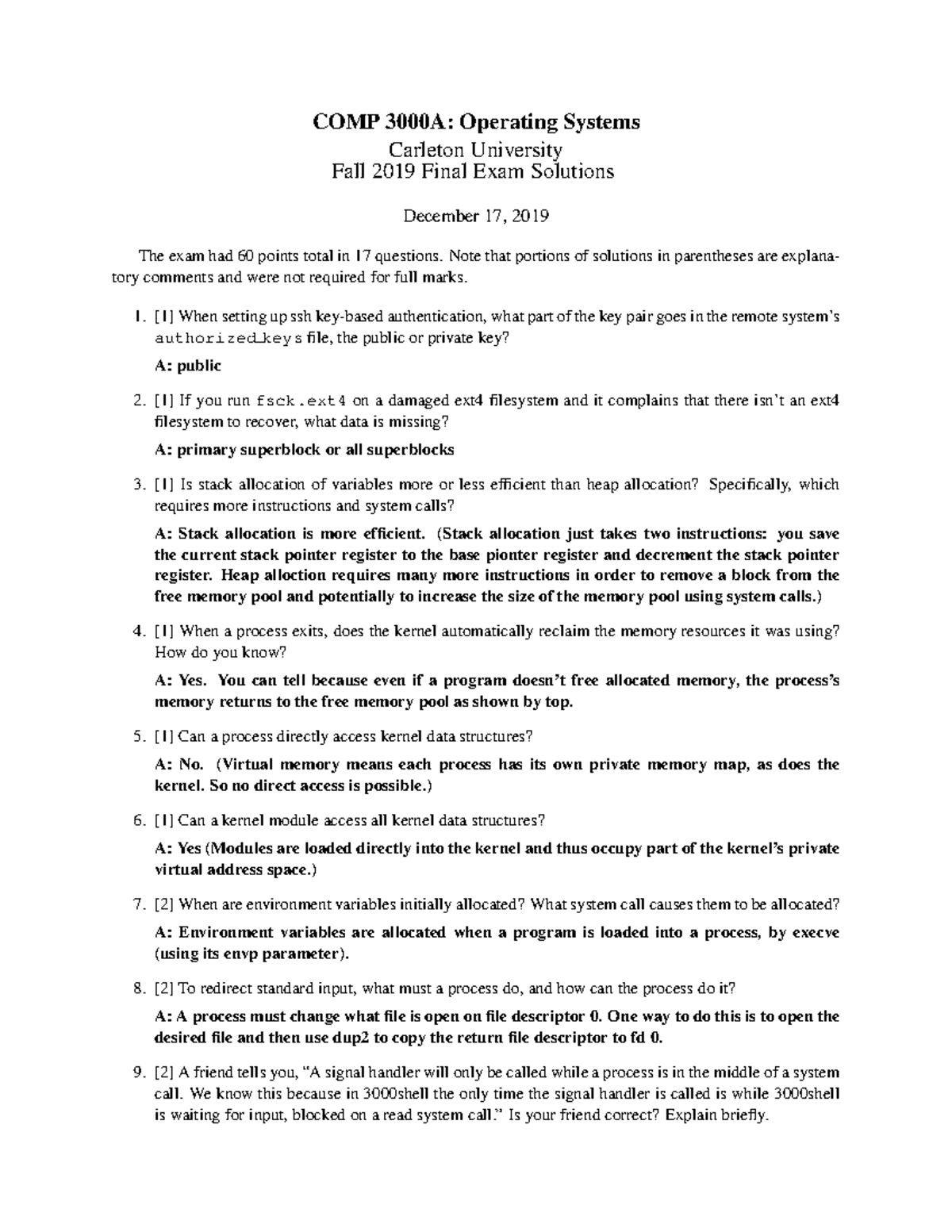 COMP 3000A: Operating Systems

Carleton University
Fall 2019 Final Exam Solutions

December 17, 2019

The exam had 60 points total in 17 questions. Note that portions of solutions in parentheses are explanatory comments and were not required for full marks.

1. [1] When setting up ssh key-based authentication, what part of the key pair goes in the remote system's authorized_keys file, the public or private key?

A: public

2. [1] If you run fsck.ext4 on a damaged ext4 filesystem and it complains that there isn't an ext4 filesystem to recover, what data is missing?

A: primary superblock or all superblocks

3. [1] Is stack allocation of variables more or less efficient than heap allocation? Specifically, which requires more instructions and system calls?

A: Stack allocation is more efficient. (Stack allocation just takes two instructions: you save the current stack pointer register to the base pionter register and decrement the stack pointer register. Heap alloction requires many more instructions in order to remove a block from the free memory pool and potentially to increase the size of the memory pool using system calls.)

4. [1] When a process exits, does the kernel automatically reclaim the memory resources it was using? How do you know?

A: Yes. You can tell because even if a program doesn't free allocated memory, the process's memory returns to the free memory pool as shown by top.

5. [1] Can a process directly access kernel data structures?

A: No. (Virtual memory means each process has its own private memory map, as does the kernel. So no direct access is possible.)

6. [1] Can a kernel module access all kernel data structures?

A: Yes (Modules are loaded directly into the kernel and thus occupy part of the kernel's private virtual address space.)

7. [2] When are environment variables initially allocated? What system call causes them to be allocated?

A: Environment variables are allocated when a program is loaded into a process, by execve (using its envp parameter).

8. [2] To redirect standard input, what must a process do, and how can the process do it?

A: A process must change what file is open on file descriptor 0. One way to do this is to open the desired file and then use dup2 to copy the return file descriptor to fd 0.

9. [2] A friend tells you, "A signal handler will only be called while a process is in the middle of a system call. We know this because in 3000shell the only time the signal handler is called is while 3000shell is waiting for input, blocked on a read system call." Is your friend correct? Explain briefly.